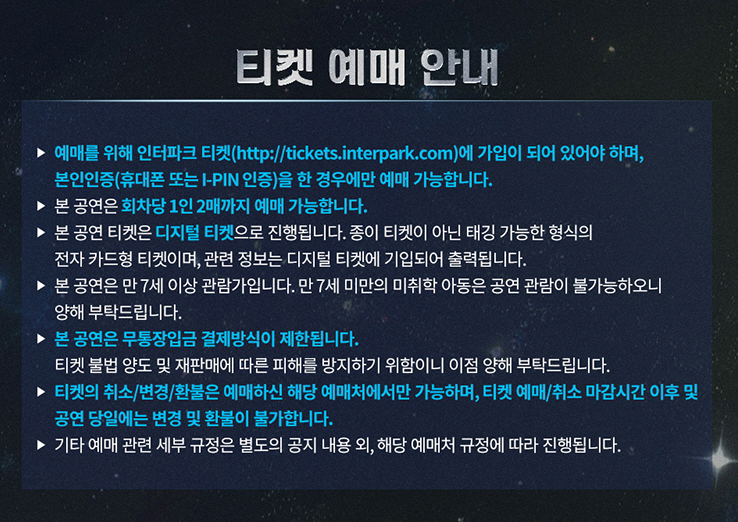 티켓 예매 안내

▶ 예매를 위해 인터파크 티켓(http://tickets.interpark.com)에 가입이 되어 있어야 하며, 본인인증(휴대폰 또는 I-PIN 인증)을 한 경우에만 예매 가능합니다.

▶ 본 공연은 회차당 1인 2매까지 예매 가능합니다.

▶ 본 공연 티켓은 디지털 티켓으로 진행됩니다. 종이 티켓이 아닌 태깅 가능한 형식의 전자 카드형 티켓이며, 관련 정보는 디지털 티켓에 기입되어 출력됩니다.

▶ 본 공연은 만 7세 이상 관람가입니다. 만 7세 미만의 미취학 아동은 공연 관람이 불가능하오니 양해 부탁드립니다.

▶ 본 공연은 무통장입금 결제방식이 제한됩니다. 티켓 불법 양도 및 재판매에 따른 피해를 방지하기 위함이니 이점 양해 부탁드립니다.

▶ 티켓의 취소/변경/환불은 예매하신 해당 예매처에서만 가능하며, 티켓 예매/취소 마감시간 이후 및 공연 당일에는 변경 및 환불이 불가합니다.

▶ 기타 예매 관련 세부 규정은 별도의 공지 내용 외, 해당 예매처 규정에 따라 진행됩니다.